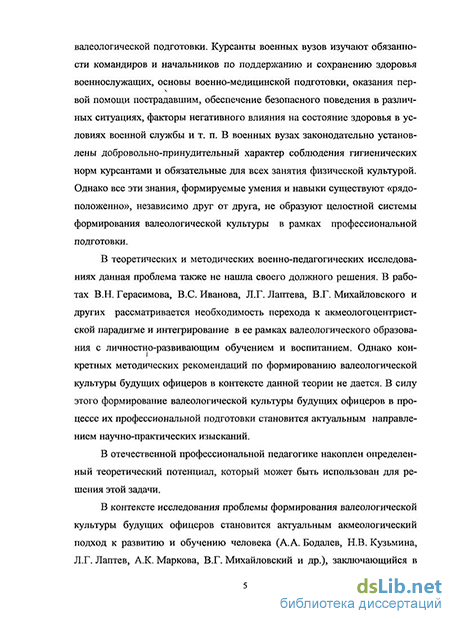 валеологической подготовки. Курсанты военных вузов изучают обязанности командиров и начальников по поддержанию и сохранению здоровья военнослужащих, основы военно-медицинской подготовки, оказания первой помощи пострадавшим, обеспечение безопасного поведения в различных ситуациях, факторы негативного влияния на состояние здоровья в условиях военной службы и т. п. В военных вузах законодательно установлены добровольно-принудительный характер соблюдения гигиенических норм курсантами и обязательные для всех занятия физической культурой. Однако все эти знания, формируемые умения и навыки существуют «рядоположенно», независимо друг от друга, не образуют целостной системы формирования валеологической культуры в рамках профессиональной подготовки.

В теоретических и методических военно-педагогических исследованиях данная проблема также не нашла своего должного решения. В работах В.Н. Герасимова, В.С. Иванова, Л.Г. Лаптева, В.Г. Михайловского и других рассматривается необходимость перехода к акмеологоцентристской парадигме и интегрирование в ее рамках валеологического образования с личностно-развивающим обучением и воспитанием. Однако конкретных методических рекомендаций по формированию валеологической культуры будущих офицеров в контексте данной теории не дается. В силу этого формирование валеологической культуры будущих офицеров в процессе их профессиональной подготовки становится актуальным направлением научно-практических изысканий.

В отечественной профессиональной педагогике накоплен определенный теоретический потенциал, который может быть использован для решения этой задачи.

В контексте исследования проблемы формирования валеологической культуры будущих офицеров становится актуальным акмеологический подход к развитию и обучению человека (А.А. Бодалев, Н.В. Кузьмина, Л.Г. Лаптев, А.К. Маркова, В.Г. Михайловский и др.), заключающийся в

5

dsLib.net
библиотека диссертаций